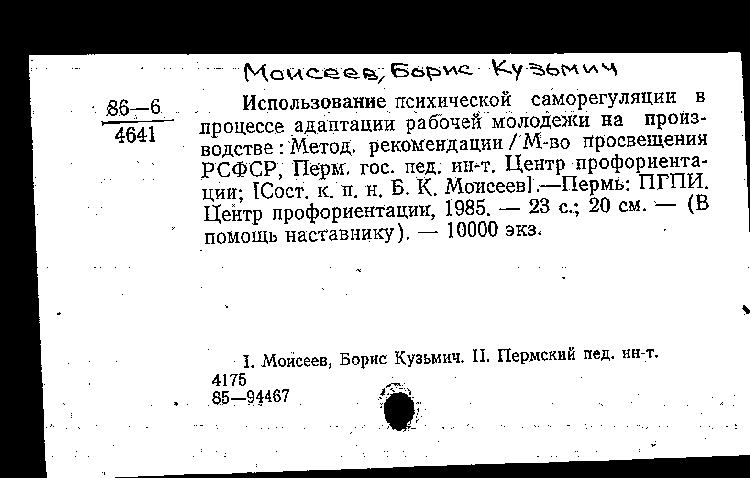 Моисеев, Борис Кузьмич

86—6
4641

Использование психической саморегуляции в процессе адаптации рабочей молодежи на производстве: Метод. рекомендации / М-во просвещения РСФСР, Перм. гос. пед. ин-т. Центр профориентации; [Сост. к. п. н. Б. К. Моисеев].—Пермь: ПГПИ. Центр профориентации, 1985. — 23 с.; 20 см. — (В помощь наставнику). — 10000 экз.

I. Моисеев, Борис Кузьмич. II. Пермский пед. ин-т.

4175
85—94467